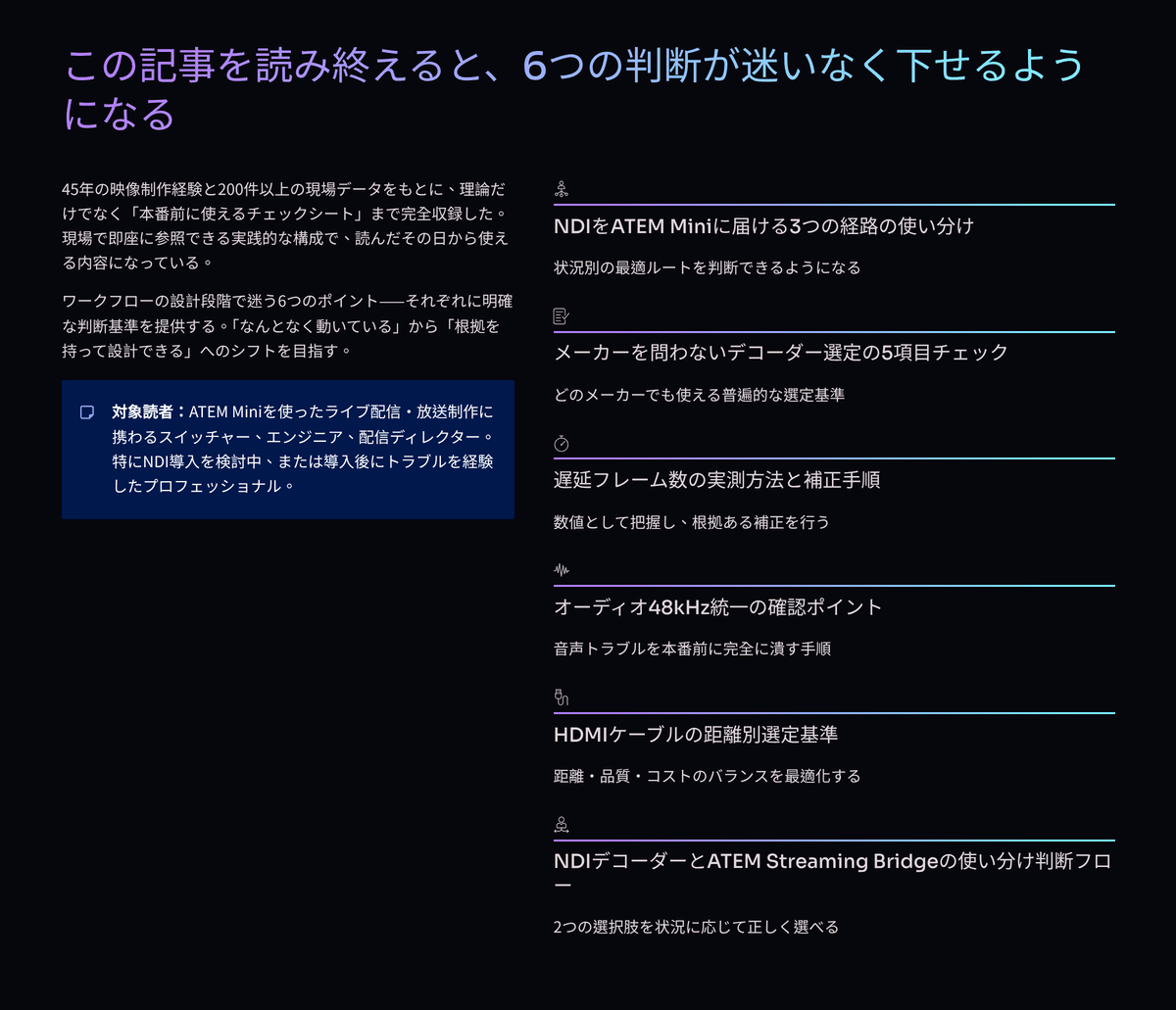 この記事を読み終えると、6つの判断が迷いなく下せるようになる

45年の映像制作経験と200件以上の現場データをもとに、理論だけでなく「本番前に使えるチェックシート」まで完全収録した。現場で即座に参照できる実践的な構成で、読んだその日から使える内容になっている。

ワークフローの設計段階で迷う6つのポイント——それぞれに明確な判断基準を提供する。「なんとなく動いている」から「根拠を持って設計できる」へのシフトを目指す。

対象読者：ATEM Miniを使ったライブ配信・放送制作に携わるスイッチャー、エンジニア、配信ディレクター。特にNDI導入を検討中、または導入後にトラブルを経験したプロフェッショナル。

NDIをATEM Miniに届ける3つの経路の使い分け

状況別の最適ルートを判断できるようになる

メーカーを問わないデコーダー選定の5項目チェック

どのメーカーでも使える普遍的な選定基準

遅延フレーム数の実測方法と補正手順

数値として把握し、根拠ある補正を行う

オーディオ48kHz統一の確認ポイント

音声トラブルを本番前に完全に潰す手順

HDMIケーブルの距離別選定基準

距離・品質・コストのバランスを最適化する

NDIデコーダーとATEM Streaming Bridgeの使い分け判断フロー

2つの選択肢を状況に応じて正しく選べる